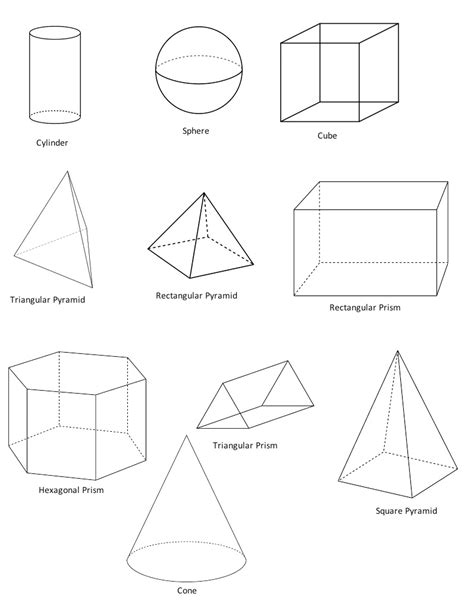 Cylinder

Sphere

Cube

Triangular Pyramid

Rectangular Pyramid

Rectangular Prism

Hexagonal Prism

Triangular Prism

Square Pyramid

Cone